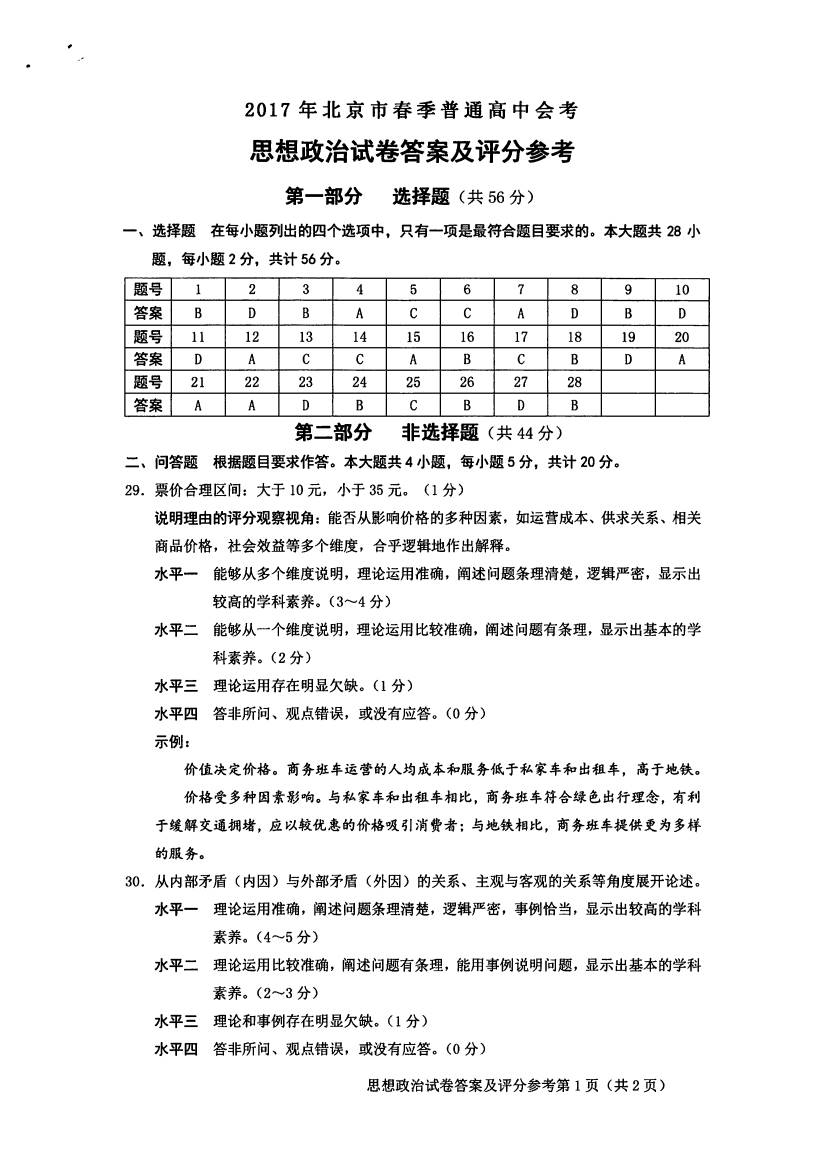 2017 年北京市春季普通高中会考

思想政治试卷答案及评分参考

第一部分　选择题（共 56 分）

一、选择题　在每小题列出的四个选项中，只有一项是最符合题目要求的。本大题共 28 小题，每小题 2 分，共计 56 分。

| 题号 | 1 | 2 | 3 | 4 | 5 | 6 | 7 | 8 | 9 | 10 |
|---|---|---|---|---|---|---|---|---|---|---|
| 答案 | B | D | B | A | C | C | A | D | B | D |
| 题号 | 11 | 12 | 13 | 14 | 15 | 16 | 17 | 18 | 19 | 20 |
| 答案 | D | A | C | C | A | B | C | B | D | A |
| 题号 | 21 | 22 | 23 | 24 | 25 | 26 | 27 | 28 | | |
| 答案 | A | A | D | B | C | B | D | B | | |

第二部分　非选择题（共 44 分）

二、问答题　根据题目要求作答。本大题共 4 小题，每小题 5 分，共计 20 分。

29. 票价合理区间：大于 10 元，小于 35 元。（1 分）

说明理由的评分观察视角：能否从影响价格的多种因素，如运营成本、供求关系、相关商品价格，社会效益等多个维度，合乎逻辑地作出解释。

水平一　能够从多个维度说明，理论运用准确，阐述问题条理清楚，逻辑严密，显示出较高的学科素养。（3～4 分）

水平二　能够从一个维度说明，理论运用比较准确，阐述问题有条理，显示出基本的学科素养。（2 分）

水平三　理论运用存在明显欠缺。（1 分）

水平四　答非所问、观点错误，或没有应答。（0 分）

示例：

价值决定价格。商务班车运营的人均成本和服务低于私家车和出租车，高于地铁。

价格受多种因素影响。与私家车和出租车相比，商务班车符合绿色出行理念，有利于缓解交通拥堵，应以较优惠的价格吸引消费者；与地铁相比，商务班车提供更为多样的服务。

30. 从内部矛盾（内因）与外部矛盾（外因）的关系、主观与客观的关系等角度展开论述。

水平一　理论运用准确，阐述问题条理清楚，逻辑严密，事例恰当，显示出较高的学科素养。（4～5 分）

水平二　理论运用比较准确，阐述问题有条理，能用事例说明问题，显示出基本的学科素养。（2～3 分）

水平三　理论和事例存在明显欠缺。（1 分）

水平四　答非所问、观点错误，或没有应答。（0 分）

思想政治试卷答案及评分参考第 1 页（共 2 页）